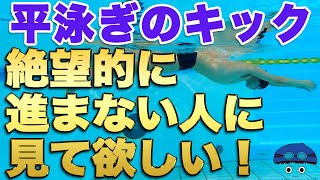 平泳ぎのキック
絶望的に
進まない人に
見て欲しい！